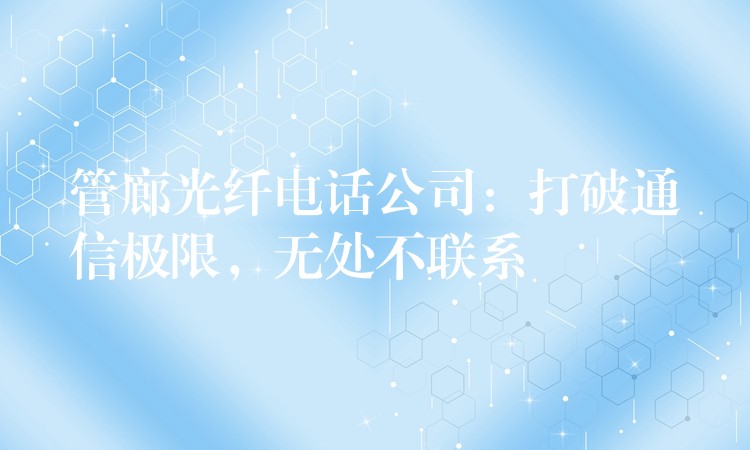 管廊光纤电话公司：打破通信极限，无处不联系